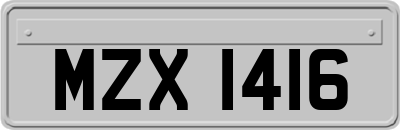 MZX 1416